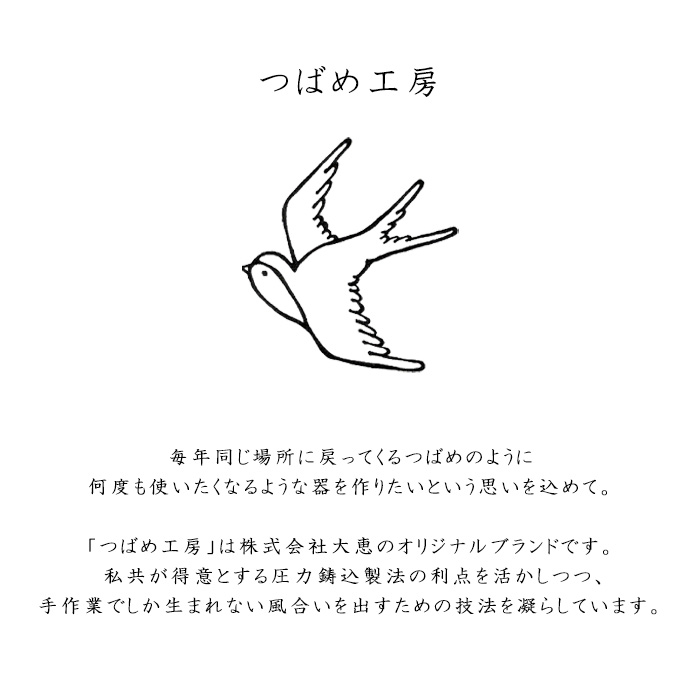 つばめ工房

毎年同じ場所に戻ってくるつばめのように
何度も使いたくなるような器を作りたいという思いを込めて。

「つばめ工房」は株式会社大恵のオリジナルブランドです。
私共が得意とする圧力鋳込製法の利点を活かしつつ、
手作業でしか生まれない風合いを出すための技法を凝らしています。